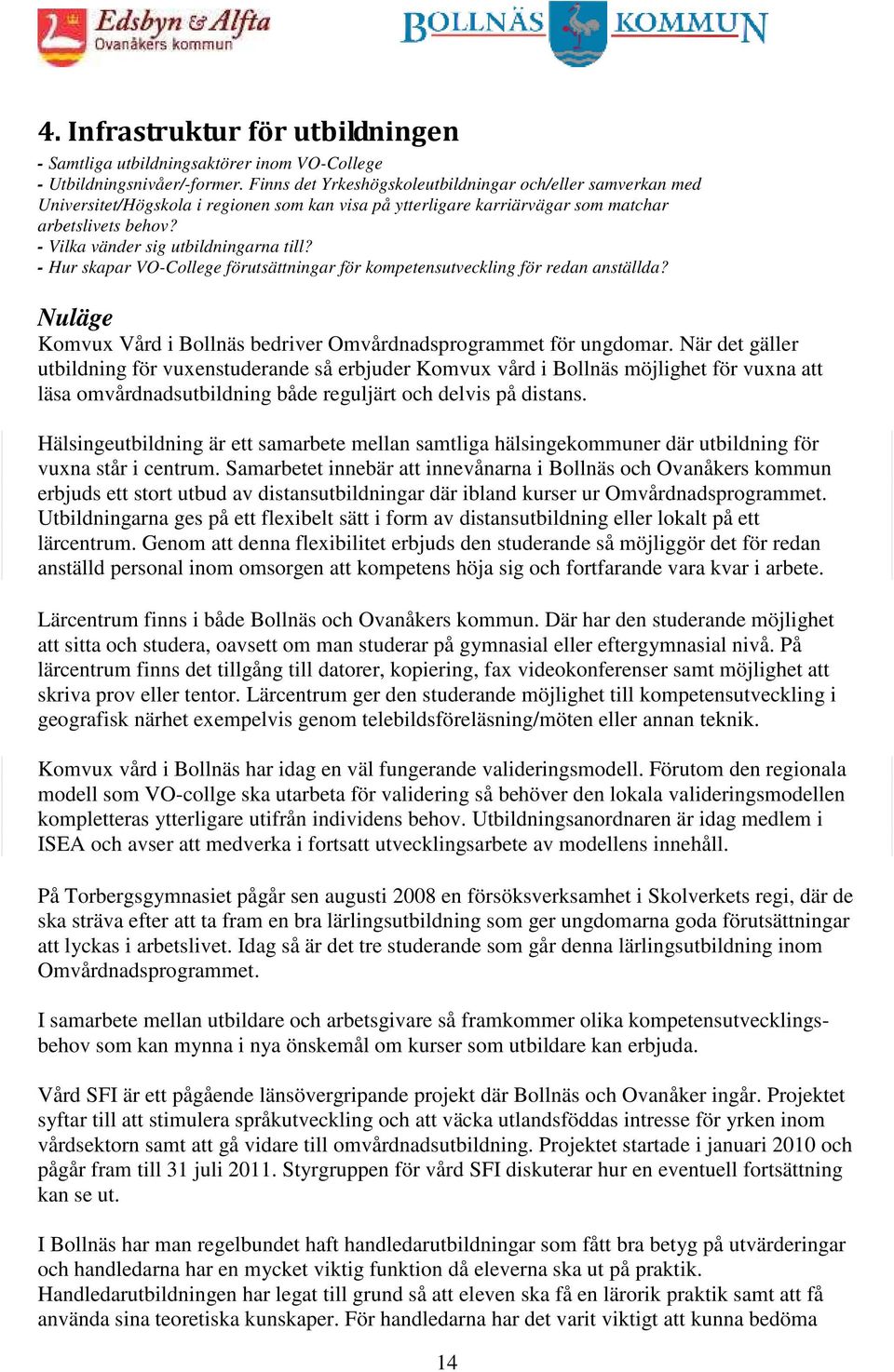 Edsbyn & Alfta
Ovanåkers kommun

BOLLNÄS KOMMUN

4. Infrastruktur för utbildningen

- Samtliga utbildningsaktörer inom VO-College
- Utbildningsnivåer/-former. Finns det Yrkeshögskoleutbildningar och/eller samverkan med Universitet/Högskola i regionen som kan visa på ytterligare karriärvägar som matchar arbetslivets behov?
- Vilka vänder sig utbildningarna till?
- Hur skapar VO-College förutsättningar för kompetensutveckling för redan anställda?

Nuläge
Komvux Vård i Bollnäs bedriver Omvårdnadsprogrammet för ungdomar. När det gäller utbildning för vuxenstuderande så erbjuder Komvux vård i Bollnäs möjlighet för vuxna att läsa omvårdnadsutbildning både reguljärt och delvis på distans.

Hälsingeutbildning är ett samarbete mellan samtliga hälsingekommuner där utbildning för vuxna står i centrum. Samarbetet innebär att innevånarna i Bollnäs och Ovanåkers kommun erbjuds ett stort utbud av distansutbildningar där ibland kurser ur Omvårdnadsprogrammet. Utbildningarna ges på ett flexibelt sätt i form av distansutbildning eller lokalt på ett lärcentrum. Genom att denna flexibilitet erbjuds den studerande så möjliggör det för redan anställd personal inom omsorgen att kompetens höja sig och fortfarande vara kvar i arbete.

Lärcentrum finns i både Bollnäs och Ovanåkers kommun. Där har den studerande möjlighet att sitta och studera, oavsett om man studerar på gymnasial eller eftergymnasial nivå. På lärcentrum finns det tillgång till datorer, kopiering, fax videokonferenser samt möjlighet att skriva prov eller tentor. Lärcentrum ger den studerande möjlighet till kompetensutveckling i geografisk närhet exempelvis genom telebildsföreläsning/möten eller annan teknik.

Komvux vård i Bollnäs har idag en väl fungerande valideringsmodell. Förutom den regionala modell som VO-collge ska utarbeta för validering så behöver den lokala valideringsmodellen kompletteras ytterligare utifrån individens behov. Utbildningsanordnaren är idag medlem i ISEA och avser att medverka i fortsatt utvecklingsarbete av modellens innehåll.

På Torbergsgymnasiet pågår sen augusti 2008 en försöksverksamhet i Skolverkets regi, där de ska sträva efter att ta fram en bra lärlingsutbildning som ger ungdomarna goda förutsättningar att lyckas i arbetslivet. Idag så är det tre studerande som går denna lärlingsutbildning inom Omvårdnadsprogrammet.

I samarbete mellan utbildare och arbetsgivare så framkommer olika kompetensutvecklingsbehov som kan mynna i nya önskemål om kurser som utbildare kan erbjuda.

Vård SFI är ett pågående länsövergripande projekt där Bollnäs och Ovanåker ingår. Projektet syftar till att stimulera språkutveckling och att väcka utlandsföddas intresse för yrken inom vårdsektorn samt att gå vidare till omvårdnadsutbildning. Projektet startade i januari 2010 och pågår fram till 31 juli 2011. Styrgruppen för vård SFI diskuterar hur en eventuell fortsättning kan se ut.

I Bollnäs har man regelbundet haft handledarutbildningar som fått bra betyg på utvärderingar och handledarna har en mycket viktig funktion då eleverna ska ut på praktik. Handledarutbildningen har legat till grund så att eleven ska få en lärorik praktik samt att få använda sina teoretiska kunskaper. För handledarna har det varit viktigt att kunna bedöma

14